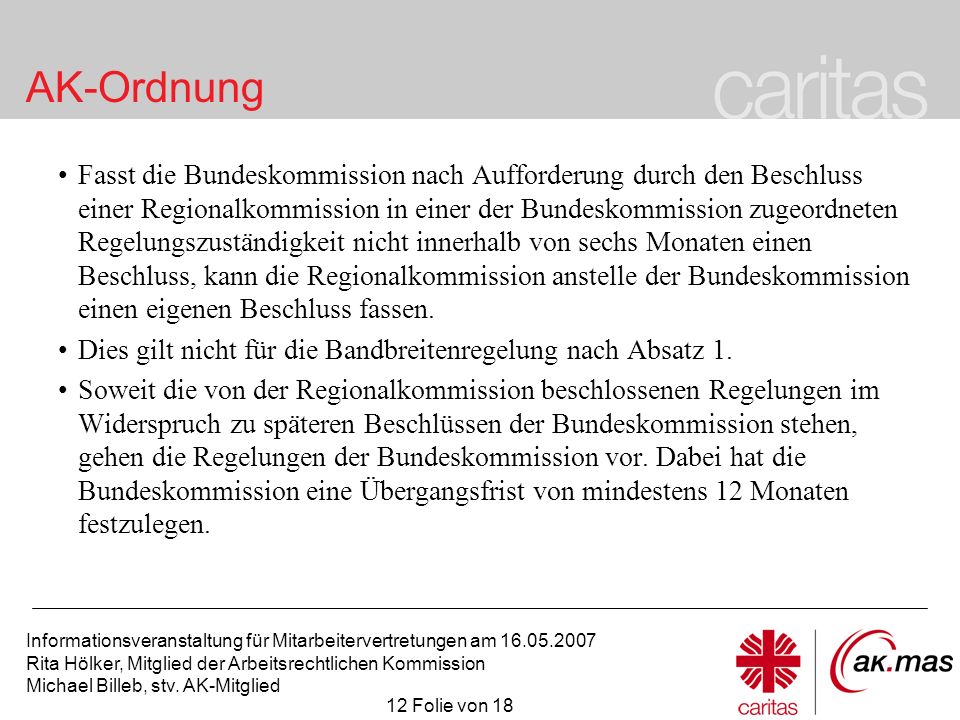 AK-Ordnung

caritas

• Fasst die Bundeskommission nach Aufforderung durch den Beschluss einer Regionalkommission in einer der Bundeskommission zugeordneten Regelungszuständigkeit nicht innerhalb von sechs Monaten einen Beschluss, kann die Regionalkommission anstelle der Bundeskommission einen eigenen Beschluss fassen.

• Dies gilt nicht für die Bandbreitenregelung nach Absatz 1.

• Soweit die von der Regionalkommission beschlossenen Regelungen im Widerspruch zu späteren Beschlüssen der Bundeskommission stehen, gehen die Regelungen der Bundeskommission vor. Dabei hat die Bundeskommission eine Übergangsfrist von mindestens 12 Monaten festzulegen.

Informationsveranstaltung für Mitarbeitervertretungen am 16.05.2007
Rita Hölker, Mitglied der Arbeitsrechtlichen Kommission
Michael Billeb, stv. AK-Mitglied

12 Folie von 18

caritas

ak.mas